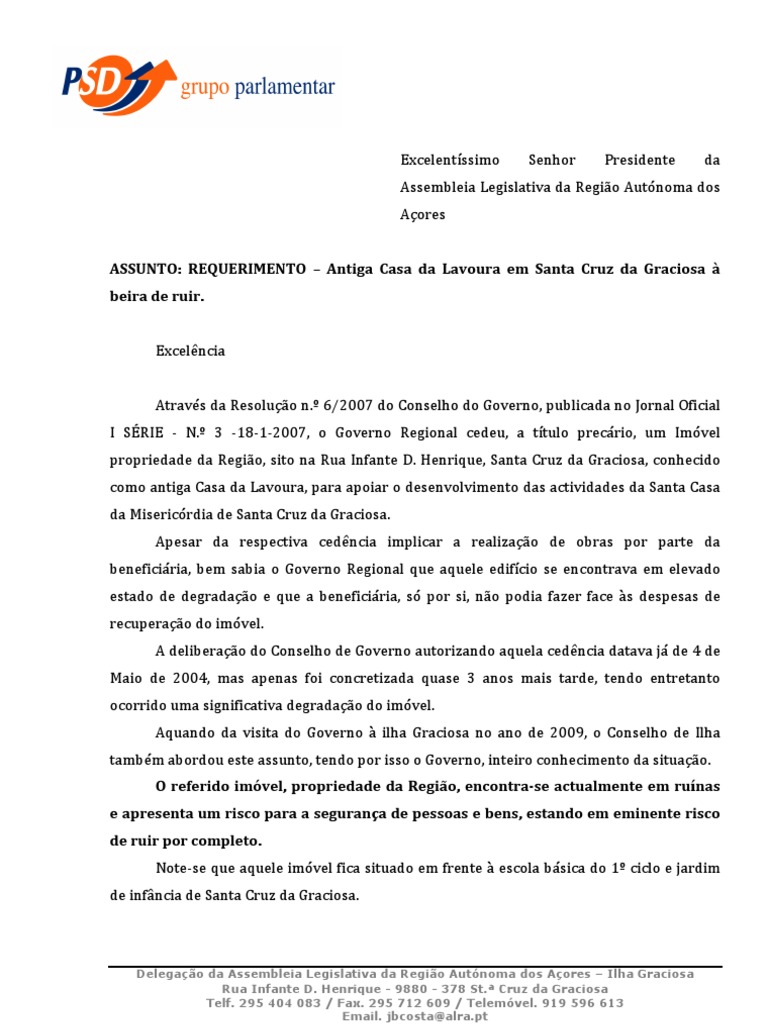 PSD grupo parlamentar

Excelentíssimo Senhor Presidente da Assembleia Legislativa da Região Autónoma dos Açores

ASSUNTO: REQUERIMENTO – Antiga Casa da Lavoura em Santa Cruz da Graciosa à beira de ruir.

Excelência

Através da Resolução n.º 6/2007 do Conselho do Governo, publicada no Jornal Oficial I SÉRIE - N.º 3 -18-1-2007, o Governo Regional cedeu, a título precário, um Imóvel propriedade da Região, sito na Rua Infante D. Henrique, Santa Cruz da Graciosa, conhecido como antiga Casa da Lavoura, para apoiar o desenvolvimento das actividades da Santa Casa da Misericórdia de Santa Cruz da Graciosa.

Apesar da respectiva cedência implicar a realização de obras por parte da beneficiária, bem sabia o Governo Regional que aquele edifício se encontrava em elevado estado de degradação e que a beneficiária, só por si, não podia fazer face às despesas de recuperação do imóvel.

A deliberação do Conselho de Governo autorizando aquela cedência datava já de 4 de Maio de 2004, mas apenas foi concretizada quase 3 anos mais tarde, tendo entretanto ocorrido uma significativa degradação do imóvel.

Aquando da visita do Governo à ilha Graciosa no ano de 2009, o Conselho de Ilha também abordou este assunto, tendo por isso o Governo, inteiro conhecimento da situação.

O referido imóvel, propriedade da Região, encontra-se actualmente em ruínas e apresenta um risco para a segurança de pessoas e bens, estando em eminente risco de ruir por completo.

Note-se que aquele imóvel fica situado em frente à escola básica do 1º ciclo e jardim de infância de Santa Cruz da Graciosa.

Delegação da Assembleia Legislativa da Região Autónoma dos Açores – Ilha Graciosa
Rua Infante D. Henrique - 9880 - 378 St.ª Cruz da Graciosa
Telf. 295 404 083 / Fax. 295 712 609 / Telemóvel. 919 596 613
Email. jbcosta@alra.pt